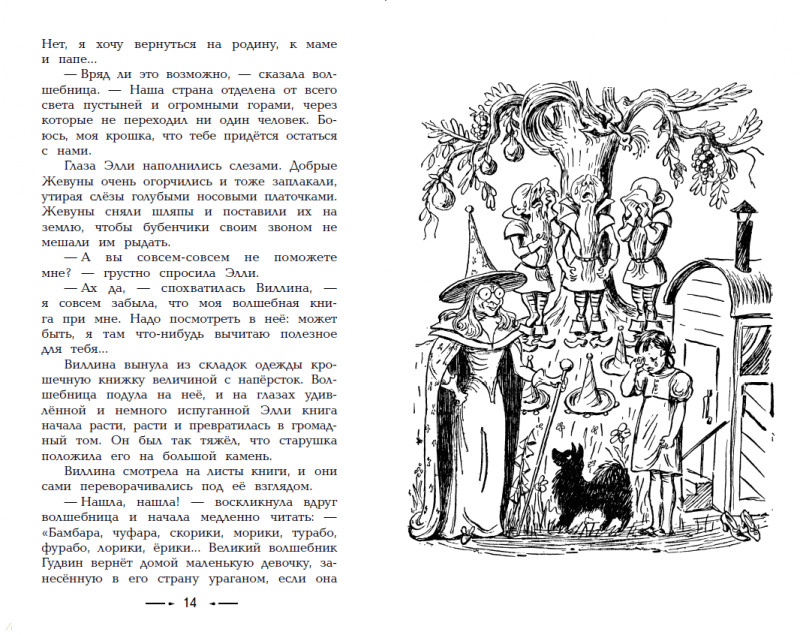 Нет, я хочу вернуться на родину, к маме и папе...

— Вряд ли это возможно, — сказала волшебница. — Наша страна отделена от всего света пустыней и огромными горами, через которые не переходил ни один человек. Боюсь, моя крошка, что тебе придётся остаться с нами.

Глаза Элли наполнились слезами. Добрые Жевуны очень огорчились и тоже заплакали, утирая слёзы голубыми носовыми платочками. Жевуны сняли шляпы и поставили их на землю, чтобы бубенчики своим звоном не мешали им рыдать.

— А вы совсем-совсем не поможете мне? — грустно спросила Элли.

— Ах да, — спохватилась Виллина, — я совсем забыла, что моя волшебная книга при мне. Надо посмотреть в неё: может быть, я там что-нибудь вычитаю полезное для тебя...

Виллина вынула из складок одежды крошечную книжку величиной с напёрсток. Волшебница подула на неё, и на глазах удивлённой и немного испуганной Элли книга начала расти, расти и превратилась в громадный том. Он был так тяжёл, что старушка положила его на большой камень.

Виллина смотрела на листы книги, и они сами переворачивались под её взглядом.

— Нашла, нашла! — воскликнула вдруг волшебница и начала медленно читать: — «Бамбара, чуфара, скорики, морики, турабо, фурабо, лорики, ёрики... Великий волшебник Гудвин вернёт домой маленькую девочку, занесённую в его страну ураганом, если она

14